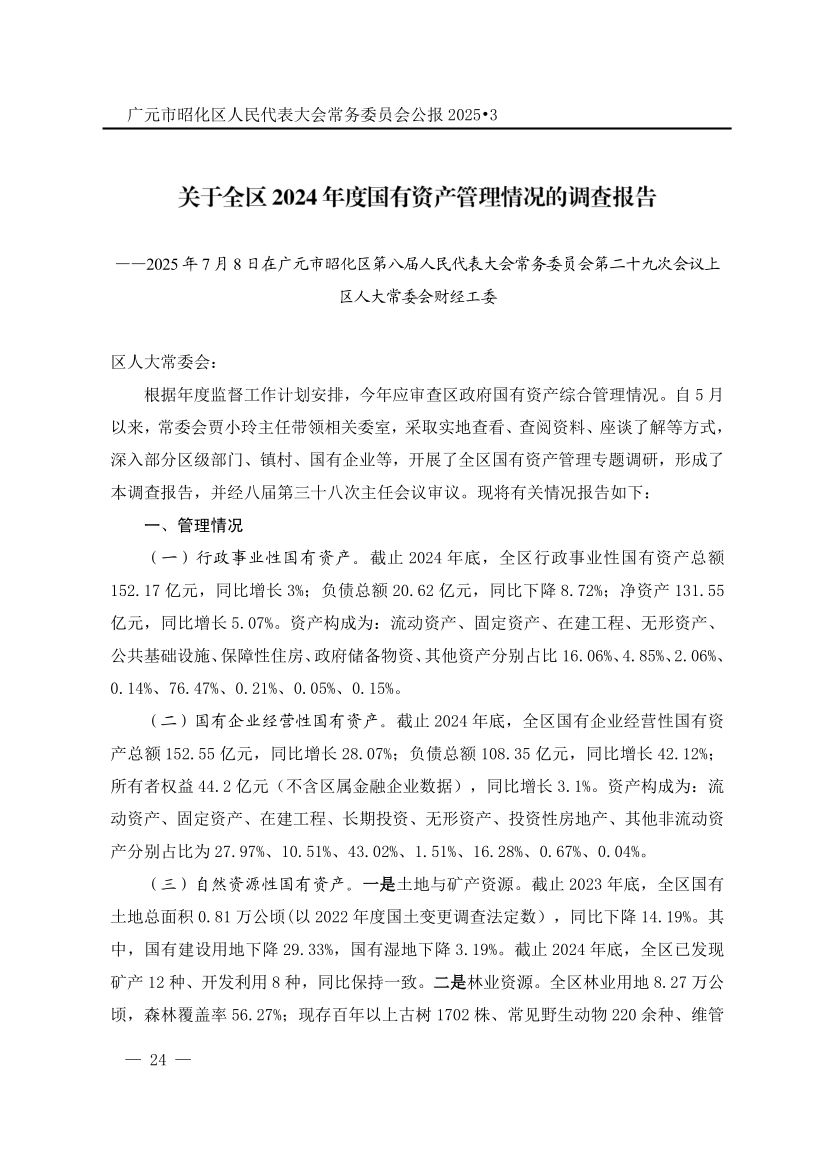 广元市昭化区人民代表大会常务委员会公报 2025•3

关于全区 2024 年度国有资产管理情况的调查报告

——2025 年 7 月 8 日在广元市昭化区第八届人民代表大会常务委员会第二十九次会议上

区人大常委会财经工委

区人大常委会：

根据年度监督工作计划安排，今年应审查区政府国有资产综合管理情况。自 5 月以来，常委会贾小玲主任带领相关委室，采取实地查看、查阅资料、座谈了解等方式，深入部分区级部门、镇村、国有企业等，开展了全区国有资产管理专题调研，形成了本调查报告，并经八届第三十八次主任会议审议。现将有关情况报告如下：

一、管理情况

（一）行政事业性国有资产。截止 2024 年底，全区行政事业性国有资产总额 152.17 亿元，同比增长 3%；负债总额 20.62 亿元，同比下降 8.72%；净资产 131.55 亿元，同比增长 5.07%。资产构成为：流动资产、固定资产、在建工程、无形资产、公共基础设施、保障性住房、政府储备物资、其他资产分别占比 16.06%、4.85%、2.06%、0.14%、76.47%、0.21%、0.05%、0.15%。

（二）国有企业经营性国有资产。截止 2024 年底，全区国有企业经营性国有资产总额 152.55 亿元，同比增长 28.07%；负债总额 108.35 亿元，同比增长 42.12%；所有者权益 44.2 亿元（不含区属金融企业数据），同比增长 3.1%。资产构成为：流动资产、固定资产、在建工程、长期投资、无形资产、投资性房地产、其他非流动资产分别占比为 27.97%、10.51%、43.02%、1.51%、16.28%、0.67%、0.04%。

（三）自然资源性国有资产。一是土地与矿产资源。截止 2023 年底，全区国有土地总面积 0.81 万公顷(以 2022 年度国土变更调查法定数），同比下降 14.19%。其中，国有建设用地下降 29.33%，国有湿地下降 3.19%。截止 2024 年底，全区已发现矿产 12 种、开发利用 8 种，同比保持一致。二是林业资源。全区林业用地 8.27 万公顷，森林覆盖率 56.27%；现存百年以上古树 1702 株、常见野生动物 220 余种、维管

— 24 —